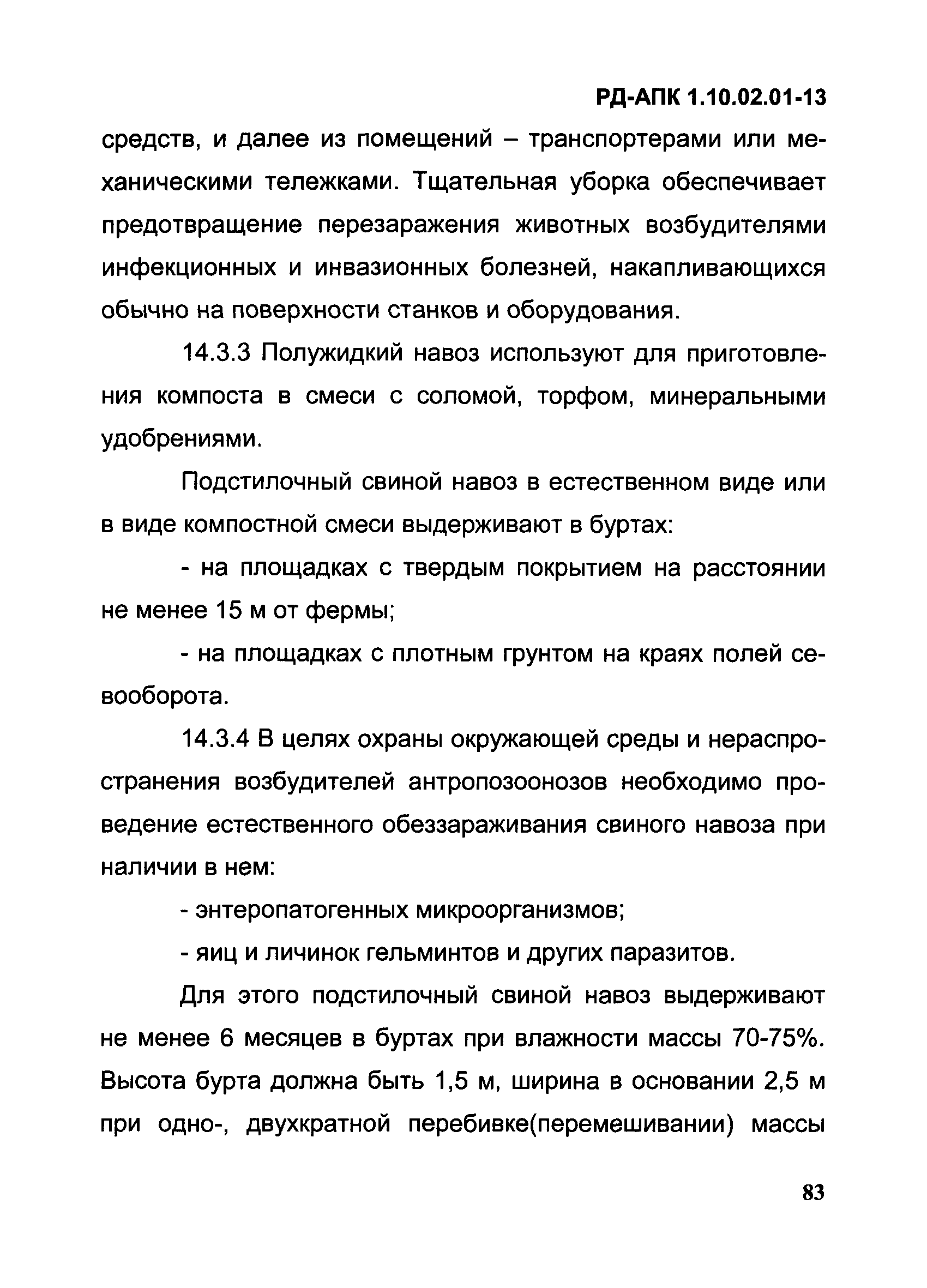 РД-АПК 1.10.02.01-13

средств, и далее из помещений – транспортерами или механическими тележками. Тщательная уборка обеспечивает предотвращение перезаражения животных возбудителями инфекционных и инвазионных болезней, накапливающихся обычно на поверхности станков и оборудования.

14.3.3 Полужидкий навоз используют для приготовления компоста в смеси с соломой, торфом, минеральными удобрениями.

Подстилочный свиной навоз в естественном виде или в виде компостной смеси выдерживают в буртах:

- на площадках с твердым покрытием на расстоянии не менее 15 м от фермы;

- на площадках с плотным грунтом на краях полей севооборота.

14.3.4 В целях охраны окружающей среды и нераспространения возбудителей антропозоонозов необходимо проведение естественного обеззараживания свиного навоза при наличии в нем:

- энтеропатогенных микроорганизмов;

- яиц и личинок гельминтов и других паразитов.

Для этого подстилочный свиной навоз выдерживают не менее 6 месяцев в буртах при влажности массы 70-75%. Высота бурта должна быть 1,5 м, ширина в основании 2,5 м при одно-, двухкратной перебивке(перемешивании) массы

83